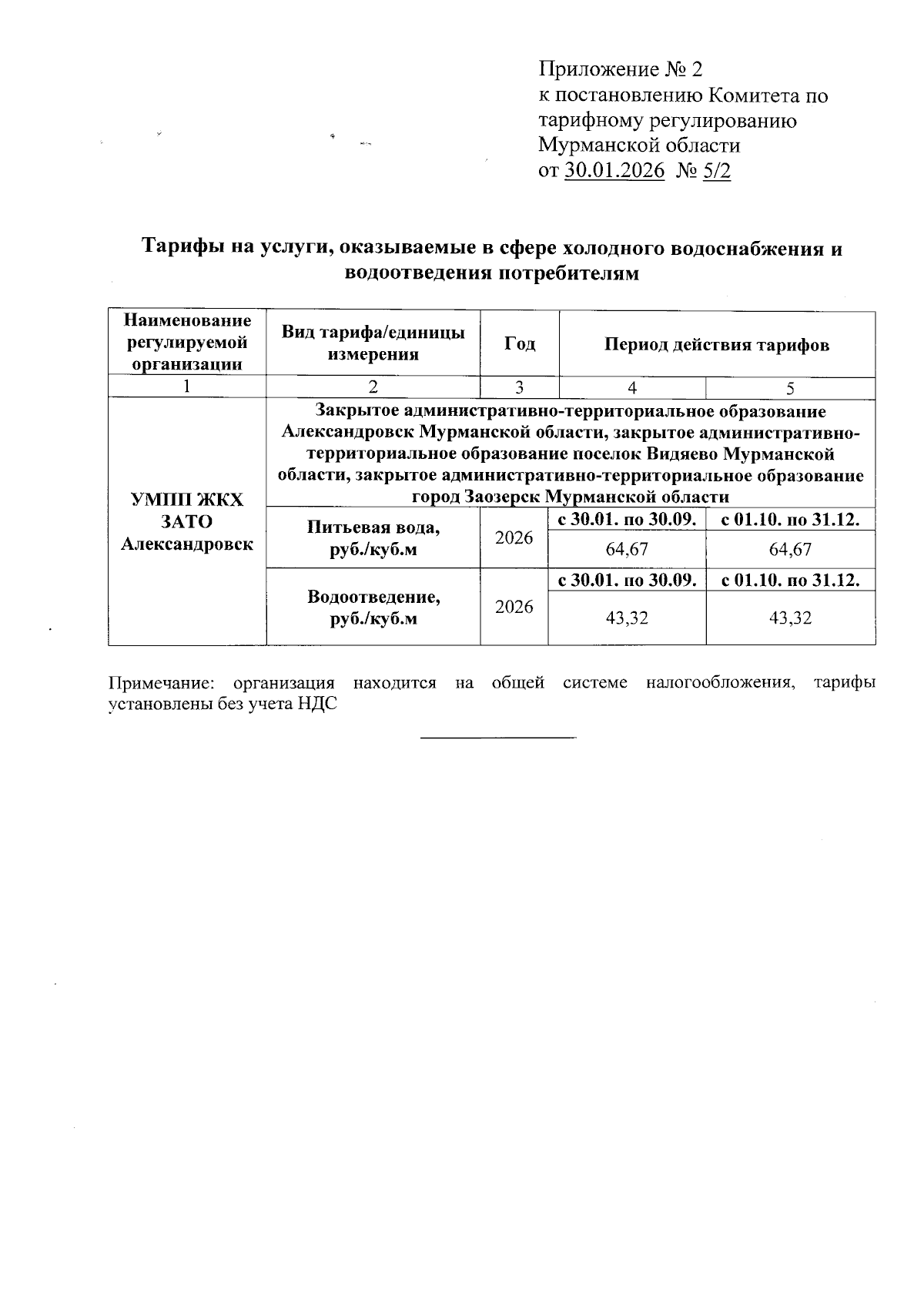 Приложение № 2
к постановлению Комитета по тарифному регулированию Мурманской области
от 30.01.2026 № 5/2

Тарифы на услуги, оказываемые в сфере холодного водоснабжения и водоотведения потребителям

| Наименование регулируемой организации | Вид тарифа/единицы измерения | Год | Период действия тарифов | |
|---|---|---|---|---|
| 1 | 2 | 3 | 4 | 5 |
| УМПП ЖКХ ЗАТО Александровск | Закрытое административно-территориальное образование Александровск Мурманской области, закрытое административно-территориальное образование поселок Видяево Мурманской области, закрытое административно-территориальное образование город Заозерск Мурманской области | | | |
| | Питьевая вода, руб./куб.м | 2026 | с 30.01. по 30.09. | с 01.10. по 31.12. |
| | | | 64,67 | 64,67 |
| | Водоотведение, руб./куб.м | 2026 | с 30.01. по 30.09. | с 01.10. по 31.12. |
| | | | 43,32 | 43,32 |

Примечание: организация находится на общей системе налогообложения, тарифы установлены без учета НДС